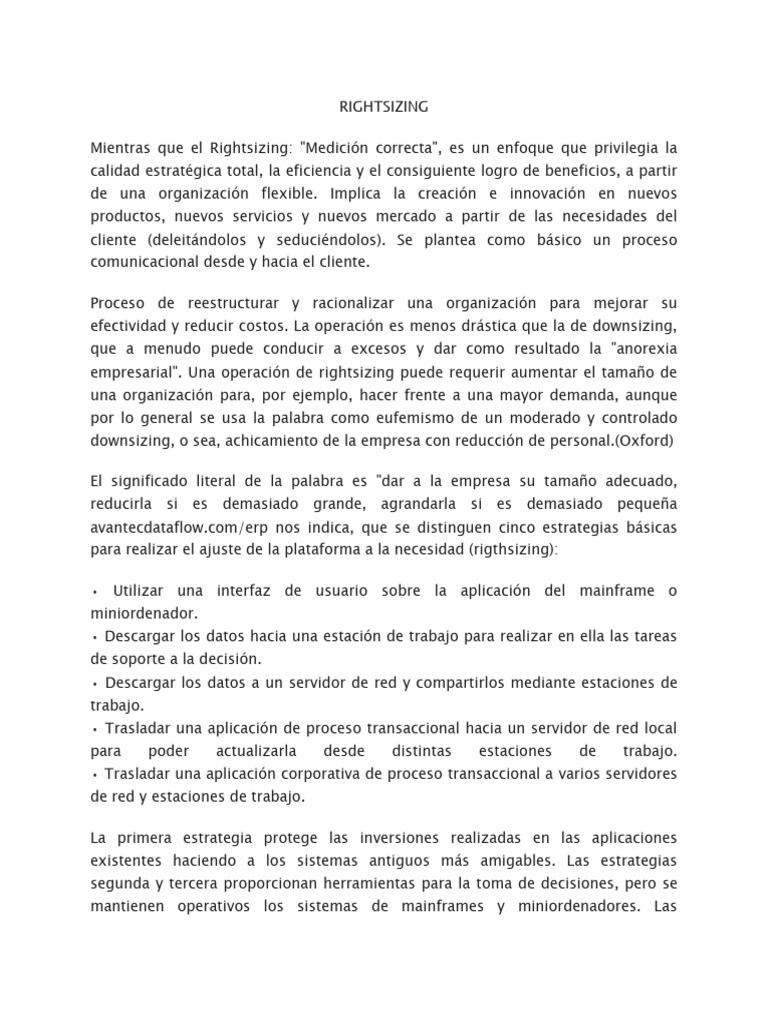 RIGHTSIZING

Mientras que el Rightsizing: "Medición correcta", es un enfoque que privilegia la calidad estratégica total, la eficiencia y el consiguiente logro de beneficios, a partir de una organización flexible. Implica la creación e innovación en nuevos productos, nuevos servicios y nuevos mercado a partir de las necesidades del cliente (deleitándolos y seduciéndolos). Se plantea como básico un proceso comunicacional desde y hacia el cliente.

Proceso de reestructurar y racionalizar una organización para mejorar su efectividad y reducir costos. La operación es menos drástica que la de downsizing, que a menudo puede conducir a excesos y dar como resultado la "anorexia empresarial". Una operación de rightsizing puede requerir aumentar el tamaño de una organización para, por ejemplo, hacer frente a una mayor demanda, aunque por lo general se usa la palabra como eufemismo de un moderado y controlado downsizing, o sea, achicamiento de la empresa con reducción de personal.(Oxford)

El significado literal de la palabra es "dar a la empresa su tamaño adecuado, reducirla si es demasiado grande, agrandarla si es demasiado pequeña avantecdataflow.com/erp nos indica, que se distinguen cinco estrategias básicas para realizar el ajuste de la plataforma a la necesidad (rigthsizing):

• Utilizar una interfaz de usuario sobre la aplicación del mainframe o miniordenador.
• Descargar los datos hacia una estación de trabajo para realizar en ella las tareas de soporte a la decisión.
• Descargar los datos a un servidor de red y compartirlos mediante estaciones de trabajo.
• Trasladar una aplicación de proceso transaccional hacia un servidor de red local para poder actualizarla desde distintas estaciones de trabajo.
• Trasladar una aplicación corporativa de proceso transaccional a varios servidores de red y estaciones de trabajo.

La primera estrategia protege las inversiones realizadas en las aplicaciones existentes haciendo a los sistemas antiguos más amigables. Las estrategias segunda y tercera proporcionan herramientas para la toma de decisiones, pero se mantienen operativos los sistemas de mainframes y miniordenadores. Las